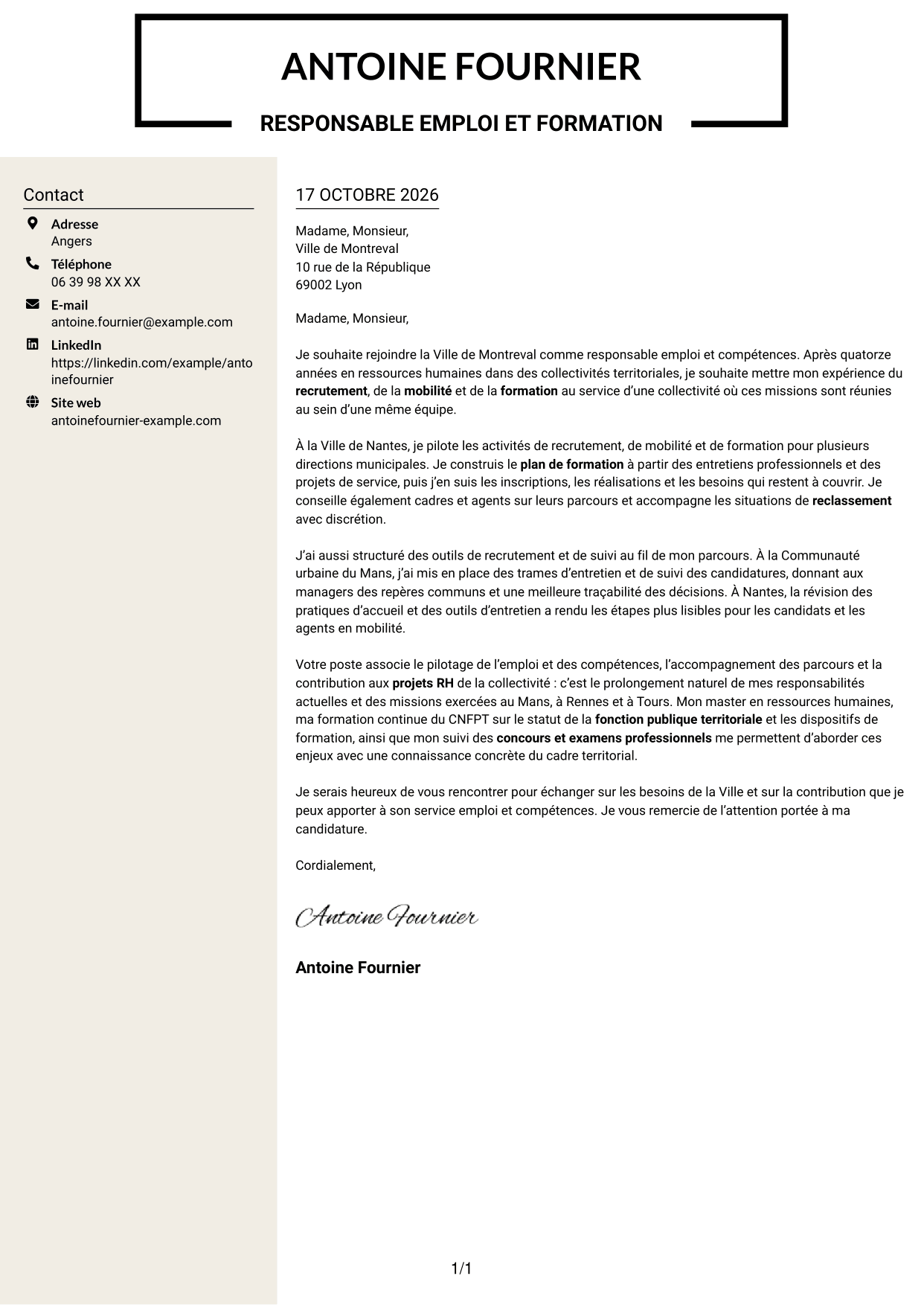 ANTOINE FOURNIER

RESPONSABLE EMPLOI ET FORMATION

Contact

Adresse
Angers

Téléphone
06 39 98 XX XX

E-mail
antoine.fournier@example.com

LinkedIn
https://linkedin.com/example/antoinefournier

Site web
antoinefournier-example.com

17 OCTOBRE 2026

Madame, Monsieur,
Ville de Montreval
10 rue de la République
69002 Lyon

Madame, Monsieur,

Je souhaite rejoindre la Ville de Montreval comme responsable emploi et compétences. Après quatorze années en ressources humaines dans des collectivités territoriales, je souhaite mettre mon expérience du recrutement, de la mobilité et de la formation au service d'une collectivité où ces missions sont réunies au sein d'une même équipe.

À la Ville de Nantes, je pilote les activités de recrutement, de mobilité et de formation pour plusieurs directions municipales. Je construis le plan de formation à partir des entretiens professionnels et des projets de service, puis j'en suis les inscriptions, les réalisations et les besoins qui restent à couvrir. Je conseille également cadres et agents sur leurs parcours et accompagne les situations de reclassement avec discrétion.

J'ai aussi structuré des outils de recrutement et de suivi au fil de mon parcours. À la Communauté urbaine du Mans, j'ai mis en place des trames d'entretien et de suivi des candidatures, donnant aux managers des repères communs et une meilleure traçabilité des décisions. À Nantes, la révision des pratiques d'accueil et des outils d'entretien a rendu les étapes plus lisibles pour les candidats et les agents en mobilité.

Votre poste associe le pilotage de l'emploi et des compétences, l'accompagnement des parcours et la contribution aux projets RH de la collectivité : c'est le prolongement naturel de mes responsabilités actuelles et des missions exercées au Mans, à Rennes et à Tours. Mon master en ressources humaines, ma formation continue du CNFPT sur le statut de la fonction publique territoriale et les dispositifs de formation, ainsi que mon suivi des concours et examens professionnels me permettent d'aborder ces enjeux avec une connaissance concrète du cadre territorial.

Je serais heureux de vous rencontrer pour échanger sur les besoins de la Ville et sur la contribution que je peux apporter à son service emploi et compétences. Je vous remercie de l'attention portée à ma candidature.

Cordialement,

Antoine Fournier

Antoine Fournier

1/1